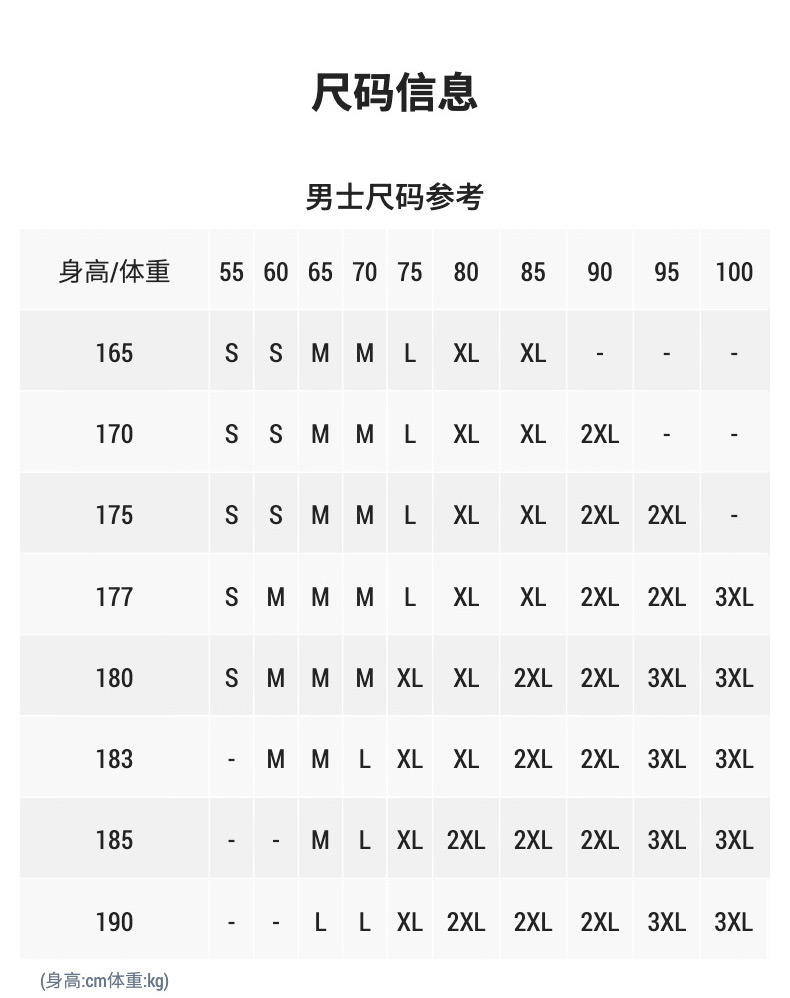 尺码信息

男士尺码参考

| 身高/体重 | 55 | 60 | 65 | 70 | 75 | 80 | 85 | 90 | 95 | 100 |
|---|---|---|---|---|---|---|---|---|---|---|
| 165 | S | S | M | M | L | XL | XL | - | - | - |
| 170 | S | S | M | M | L | XL | XL | 2XL | - | - |
| 175 | S | S | M | M | L | XL | XL | 2XL | 2XL | - |
| 177 | S | M | M | M | L | XL | XL | 2XL | 2XL | 3XL |
| 180 | S | M | M | M | XL | XL | 2XL | 2XL | 3XL | 3XL |
| 183 | - | M | M | L | XL | XL | 2XL | 2XL | 3XL | 3XL |
| 185 | - | - | M | L | XL | 2XL | 2XL | 2XL | 3XL | 3XL |
| 190 | - | - | L | L | XL | 2XL | 2XL | 2XL | 3XL | 3XL |

(身高:cm体重:kg)